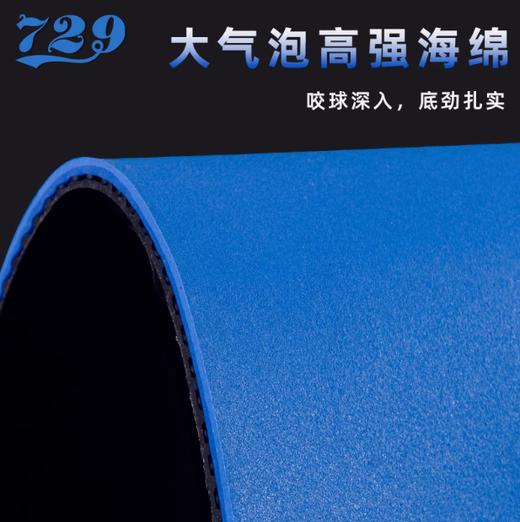 729

大气泡高强海绵

咬球深入，底劲扎实